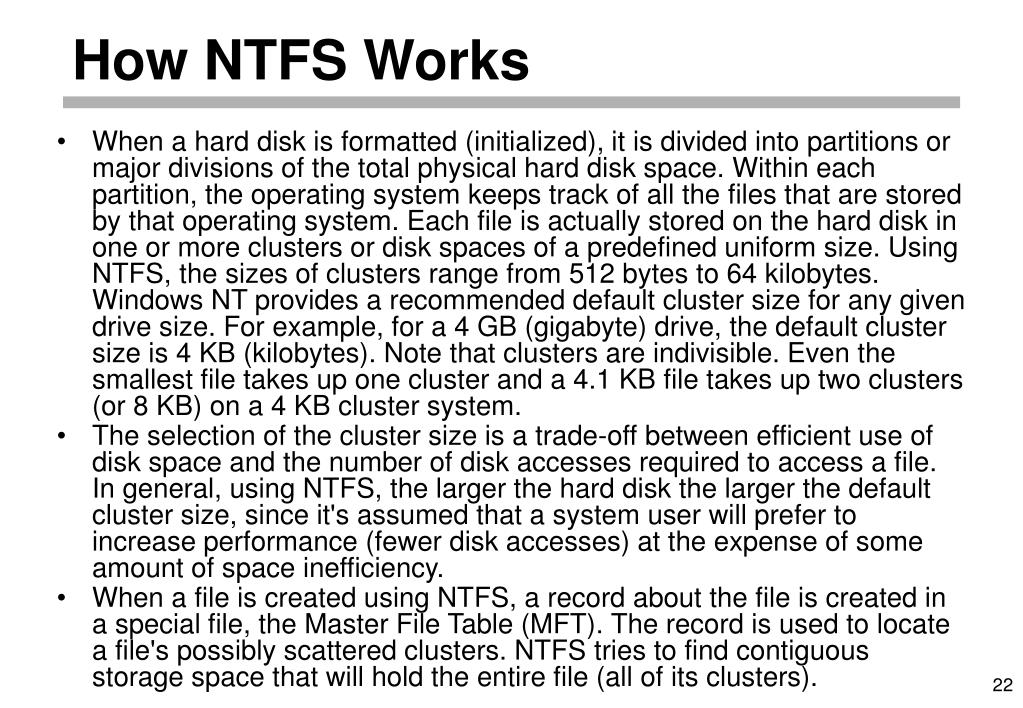 How NTFS Works

• When a hard disk is formatted (initialized), it is divided into partitions or major divisions of the total physical hard disk space. Within each partition, the operating system keeps track of all the files that are stored by that operating system. Each file is actually stored on the hard disk in one or more clusters or disk spaces of a predefined uniform size. Using NTFS, the sizes of clusters range from 512 bytes to 64 kilobytes. Windows NT provides a recommended default cluster size for any given drive size. For example, for a 4 GB (gigabyte) drive, the default cluster size is 4 KB (kilobytes). Note that clusters are indivisible. Even the smallest file takes up one cluster and a 4.1 KB file takes up two clusters (or 8 KB) on a 4 KB cluster system.
• The selection of the cluster size is a trade-off between efficient use of disk space and the number of disk accesses required to access a file. In general, using NTFS, the larger the hard disk the larger the default cluster size, since it's assumed that a system user will prefer to increase performance (fewer disk accesses) at the expense of some amount of space inefficiency.
• When a file is created using NTFS, a record about the file is created in a special file, the Master File Table (MFT). The record is used to locate a file's possibly scattered clusters. NTFS tries to find contiguous storage space that will hold the entire file (all of its clusters).

22